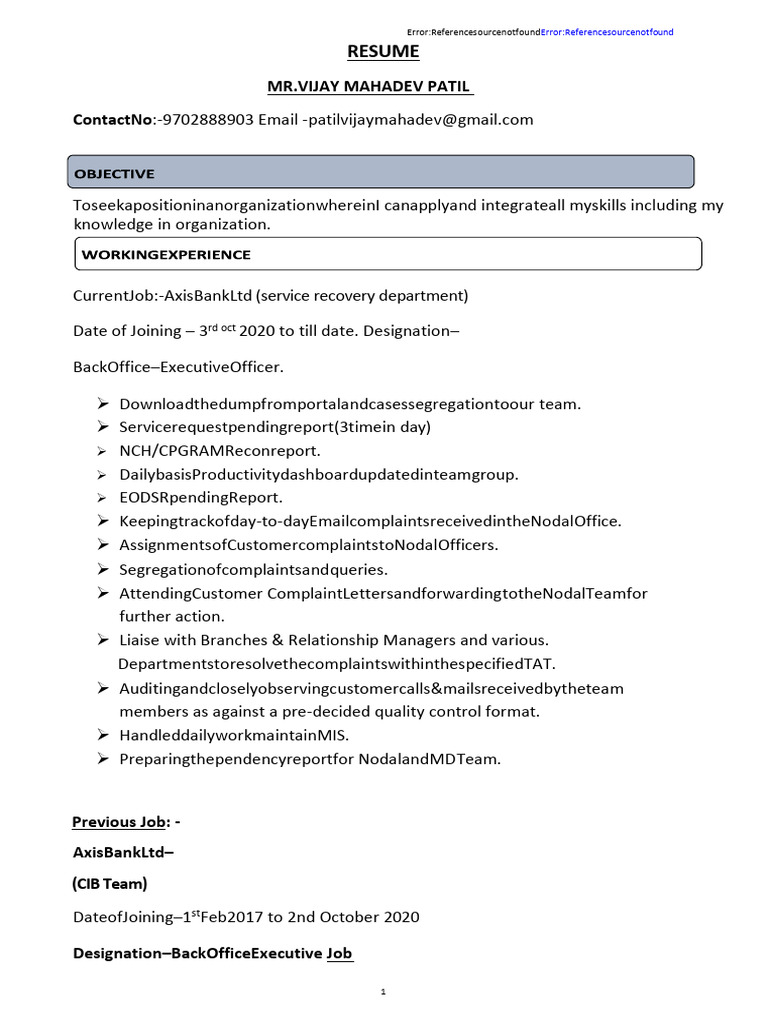 Error:ReferencesourcenotfoundError:Referencesourcenotfound

RESUME

MR.VIJAY MAHADEV PATIL

ContactNo:-9702888903 Email -patilvijaymahadev@gmail.com

OBJECTIVE

ToseekapositioninanorganizationwhereinI canapplyand integrateall myskills including my knowledge in organization.

WORKINGEXPERIENCE

CurrentJob:-AxisBankLtd (service recovery department)

Date of Joining – 3$^{rd\ oct}$ 2020 to till date. Designation–

BackOffice–ExecutiveOfficer.

➢ Downloadthedumpfromportalandcasessegregationtoour team.
➢ Servicerequestpendingreport(3timein day)
➢ NCH/CPGRAMReconreport.
➢ DailybasisProductivitydashboardupdatedinteamgroup.
➢ EODSRpendingReport.
➢ Keepingtrackofday-to-dayEmailcomplaintsreceivedintheNodalOffice.
➢ AssignmentsofCustomercomplaintstoNodalOfficers.
➢ Segregationofcomplaintsandqueries.
➢ AttendingCustomer ComplaintLettersandforwardingtotheNodalTeamfor further action.
➢ Liaise with Branches & Relationship Managers and various. DepartmentstoresolvethecomplaintswithinthespecifiedTAT.
➢ Auditingandcloselyobservingcustomercalls&mailsreceivedbytheteam members as against a pre-decided quality control format.
➢ HandleddailyworkmaintainMIS.
➢ Preparingthependencyreportfor NodalandMDTeam.

Previous Job: -

AxisBankLtd–

(CIB Team)

DateofJoining–1$^{st}$Feb2017 to 2nd October 2020

Designation–BackOfficeExecutive Job

1